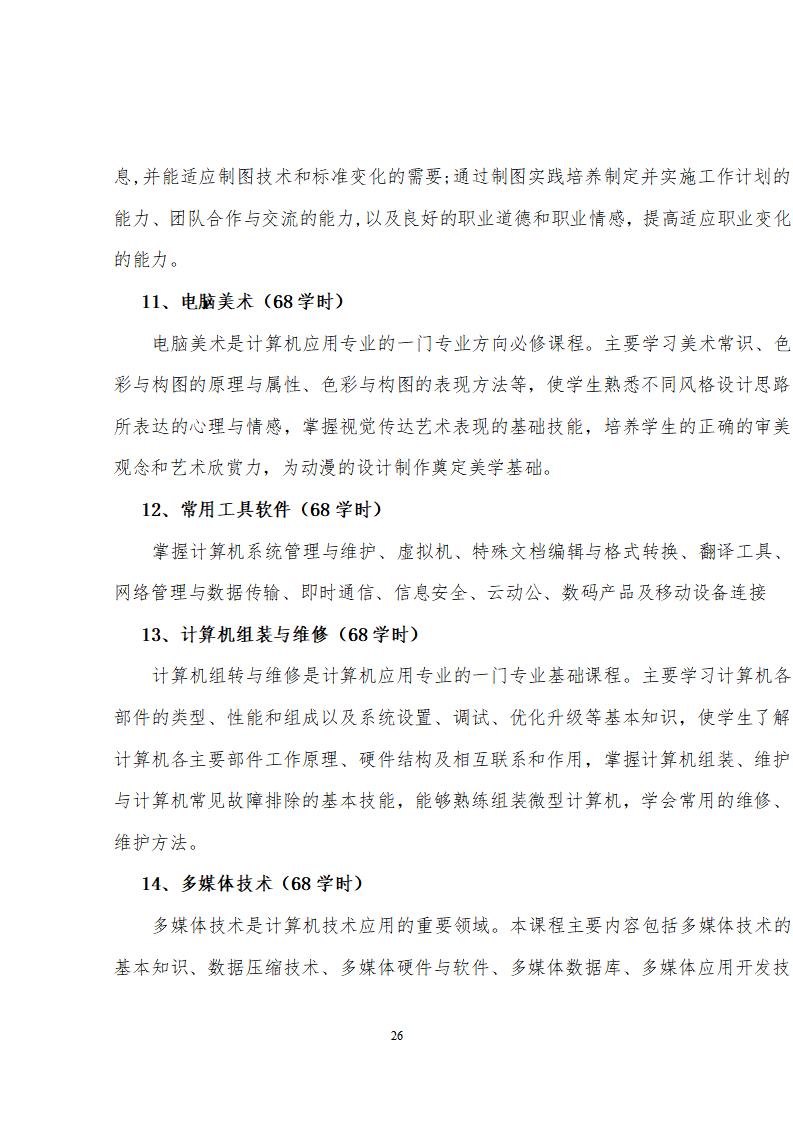 息,并能适应制图技术和标准变化的需要;通过制图实践培养制定并实施工作计划的能力、团队合作与交流的能力,以及良好的职业道德和职业情感，提高适应职业变化的能力。

11、电脑美术（68 学时）

电脑美术是计算机应用专业的一门专业方向必修课程。主要学习美术常识、色彩与构图的原理与属性、色彩与构图的表现方法等，使学生熟悉不同风格设计思路所表达的心理与情感，掌握视觉传达艺术表现的基础技能，培养学生的正确的审美观念和艺术欣赏力，为动漫的设计制作奠定美学基础。

12、常用工具软件（68 学时）

掌握计算机系统管理与维护、虚拟机、特殊文档编辑与格式转换、翻译工具、网络管理与数据传输、即时通信、信息安全、云动公、数码产品及移动设备连接

13、计算机组装与维修（68 学时）

计算机组转与维修是计算机应用专业的一门专业基础课程。主要学习计算机各部件的类型、性能和组成以及系统设置、调试、优化升级等基本知识，使学生了解计算机各主要部件工作原理、硬件结构及相互联系和作用，掌握计算机组装、维护与计算机常见故障排除的基本技能，能够熟练组装微型计算机，学会常用的维修、维护方法。

14、多媒体技术（68 学时）

多媒体技术是计算机技术应用的重要领域。本课程主要内容包括多媒体技术的基本知识、数据压缩技术、多媒体硬件与软件、多媒体数据库、多媒体应用开发技

26